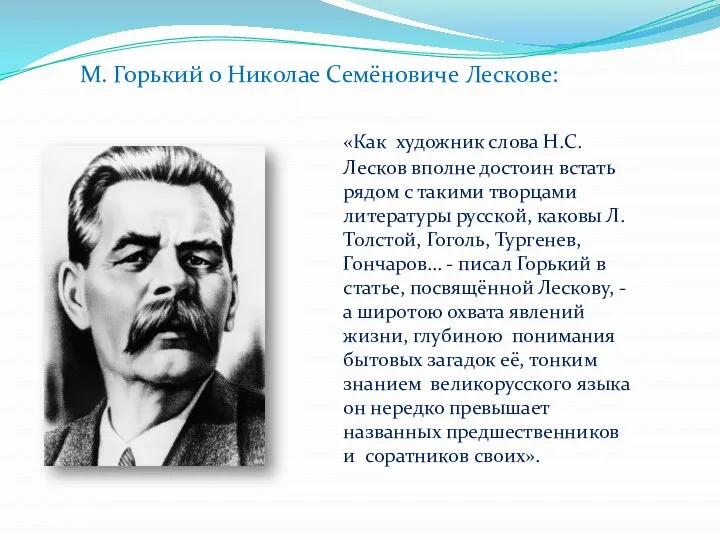 М. Горький о Николае Семёновиче Лескове:

«Как художник слова Н.С. Лесков вполне достоин встать рядом с такими творцами литературы русской, каковы Л. Толстой, Гоголь, Тургенев, Гончаров... - писал Горький в статье, посвящённой Лескову, - а широтою охвата явлений жизни, глубиною понимания бытовых загадок её, тонким знанием великорусского языка он нередко превышает названных предшественников и соратников своих».